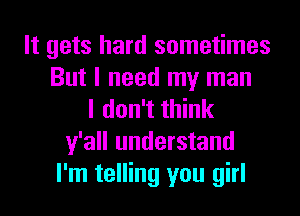 It gets hard sometimes
But I need my man
I don't think
y'all understand
I'm telling you girl